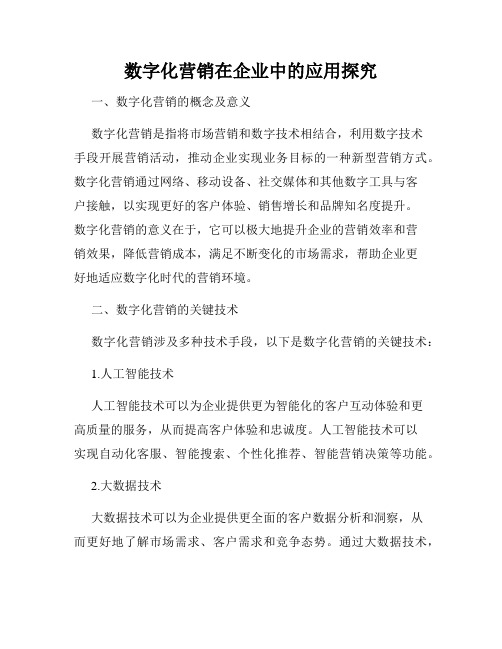 数字化营销在企业中的应用探究

一、数字化营销的概念及意义

数字化营销是指将市场营销和数字技术相结合，利用数字技术手段开展营销活动，推动企业实现业务目标的一种新型营销方式。数字化营销通过网络、移动设备、社交媒体和其他数字工具与客户接触，以实现更好的客户体验、销售增长和品牌知名度提升。数字化营销的意义在于，它可以极大地提升企业的营销效率和营销效果，降低营销成本，满足不断变化的市场需求，帮助企业更好地适应数字化时代的营销环境。

二、数字化营销的关键技术

数字化营销涉及多种技术手段，以下是数字化营销的关键技术：

1.人工智能技术

人工智能技术可以为企业提供更为智能化的客户互动体验和更高质量的服务，从而提高客户体验和忠诚度。人工智能技术可以实现自动化客服、智能搜索、个性化推荐、智能营销决策等功能。

2.大数据技术

大数据技术可以为企业提供更全面的客户数据分析和洞察，从而更好地了解市场需求、客户需求和竞争态势。通过大数据技术，